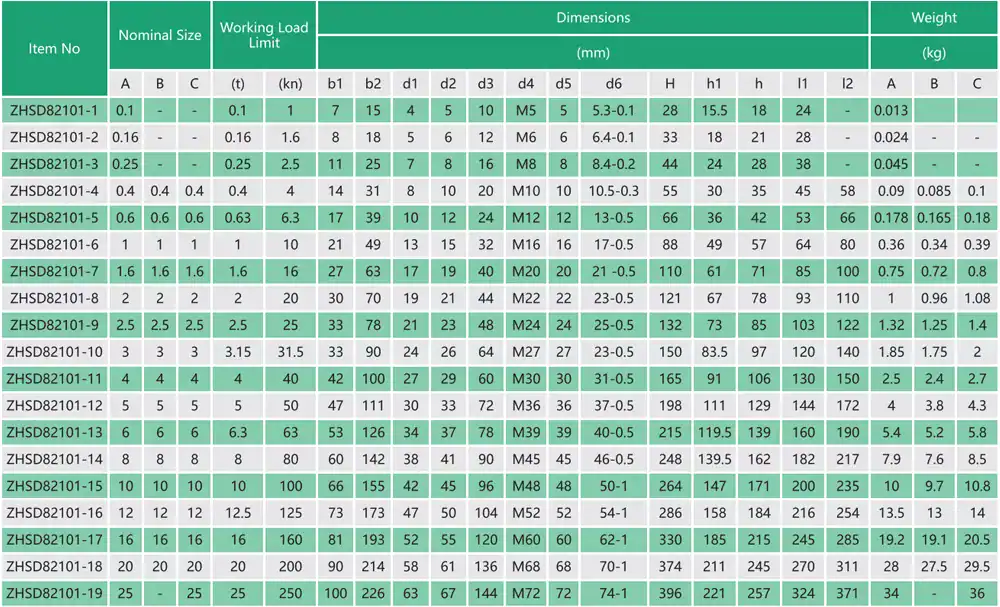 | Item No | Nominal Size | | | Working Load Limit | | Dimensions | | | | | | | | | | | | | Weight | | |
|---|---|---|---|---|---|---|---|---|---|---|---|---|---|---|---|---|---|---|---|---|---|
| | | | | | | (mm) | | | | | | | | | | | | | (kg) | | |
| | A | B | C | (t) | (kn) | b1 | b2 | d1 | d2 | d3 | d4 | d5 | d6 | H | h1 | h | l1 | l2 | A | B | C |
| ZHSD82101-1 | 0.1 | - | - | 0.1 | 1 | 7 | 15 | 4 | 5 | 10 | M5 | 5 | 5.3-0.1 | 28 | 15.5 | 18 | 24 | - | 0.013 | | |
| ZHSD82101-2 | 0.16 | - | - | 0.16 | 1.6 | 8 | 18 | 5 | 6 | 12 | M6 | 6 | 6.4-0.1 | 33 | 18 | 21 | 28 | - | 0.024 | - | - |
| ZHSD82101-3 | 0.25 | - | - | 0.25 | 2.5 | 11 | 25 | 7 | 8 | 16 | M8 | 8 | 8.4-0.2 | 44 | 24 | 28 | 38 | - | 0.045 | - | - |
| ZHSD82101-4 | 0.4 | 0.4 | 0.4 | 0.4 | 4 | 14 | 31 | 8 | 10 | 20 | M10 | 10 | 10.5-0.3 | 55 | 30 | 35 | 45 | 58 | 0.09 | 0.085 | 0.1 |
| ZHSD82101-5 | 0.6 | 0.6 | 0.6 | 0.63 | 6.3 | 17 | 39 | 10 | 12 | 24 | M12 | 12 | 13-0.5 | 66 | 36 | 42 | 53 | 66 | 0.178 | 0.165 | 0.18 |
| ZHSD82101-6 | 1 | 1 | 1 | 1 | 10 | 21 | 49 | 13 | 15 | 32 | M16 | 16 | 17-0.5 | 88 | 49 | 57 | 64 | 80 | 0.36 | 0.34 | 0.39 |
| ZHSD82101-7 | 1.6 | 1.6 | 1.6 | 1.6 | 16 | 27 | 63 | 17 | 19 | 40 | M20 | 20 | 21 -0.5 | 110 | 61 | 71 | 85 | 100 | 0.75 | 0.72 | 0.8 |
| ZHSD82101-8 | 2 | 2 | 2 | 2 | 20 | 30 | 70 | 19 | 21 | 44 | M22 | 22 | 23-0.5 | 121 | 67 | 78 | 93 | 110 | 1 | 0.96 | 1.08 |
| ZHSD82101-9 | 2.5 | 2.5 | 2.5 | 2.5 | 25 | 33 | 78 | 21 | 23 | 48 | M24 | 24 | 25-0.5 | 132 | 73 | 85 | 103 | 122 | 1.32 | 1.25 | 1.4 |
| ZHSD82101-10 | 3 | 3 | 3 | 3.15 | 31.5 | 33 | 90 | 24 | 26 | 64 | M27 | 27 | 23-0.5 | 150 | 83.5 | 97 | 120 | 140 | 1.85 | 1.75 | 2 |
| ZHSD82101-11 | 4 | 4 | 4 | 4 | 40 | 42 | 100 | 27 | 29 | 60 | M30 | 30 | 31-0.5 | 165 | 91 | 106 | 130 | 150 | 2.5 | 2.4 | 2.7 |
| ZHSD82101-12 | 5 | 5 | 5 | 5 | 50 | 47 | 111 | 30 | 33 | 72 | M36 | 36 | 37-0.5 | 198 | 111 | 129 | 144 | 172 | 4 | 3.8 | 4.3 |
| ZHSD82101-13 | 6 | 6 | 6 | 6.3 | 63 | 53 | 126 | 34 | 37 | 78 | M39 | 39 | 40-0.5 | 215 | 119.5 | 139 | 160 | 190 | 5.4 | 5.2 | 5.8 |
| ZHSD82101-14 | 8 | 8 | 8 | 8 | 80 | 60 | 142 | 38 | 41 | 90 | M45 | 45 | 46-0.5 | 248 | 139.5 | 162 | 182 | 217 | 7.9 | 7.6 | 8.5 |
| ZHSD82101-15 | 10 | 10 | 10 | 10 | 100 | 66 | 155 | 42 | 45 | 96 | M48 | 48 | 50-1 | 264 | 147 | 171 | 200 | 235 | 10 | 9.7 | 10.8 |
| ZHSD82101-16 | 12 | 12 | 12 | 12.5 | 125 | 73 | 173 | 47 | 50 | 104 | M52 | 52 | 54-1 | 286 | 158 | 184 | 216 | 254 | 13.5 | 13 | 14 |
| ZHSD82101-17 | 16 | 16 | 16 | 16 | 160 | 81 | 193 | 52 | 55 | 120 | M60 | 60 | 62-1 | 330 | 185 | 215 | 245 | 285 | 19.2 | 19.1 | 20.5 |
| ZHSD82101-18 | 20 | 20 | 20 | 20 | 200 | 90 | 214 | 58 | 61 | 136 | M68 | 68 | 70-1 | 374 | 211 | 245 | 270 | 311 | 28 | 27.5 | 29.5 |
| ZHSD82101-19 | 25 | - | 25 | 25 | 250 | 100 | 226 | 63 | 67 | 144 | M72 | 72 | 74-1 | 396 | 221 | 257 | 324 | 371 | 34 | - | 36 |